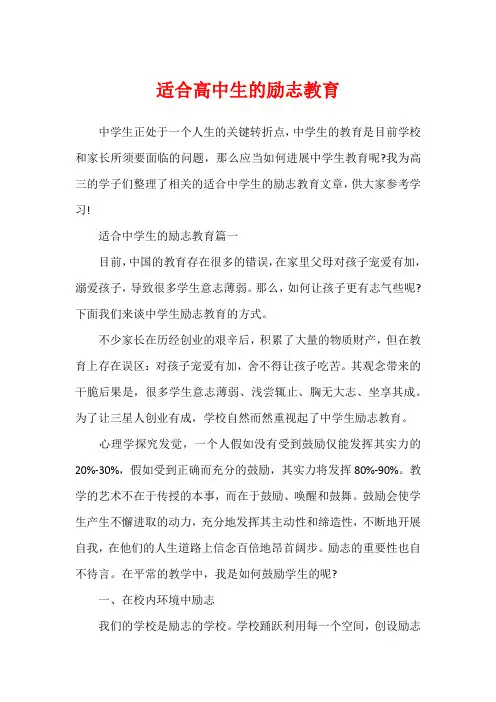 适合高中生的励志教育

中学生正处于一个人生的关键转折点，中学生的教育是目前学校和家长所须要面临的问题，那么应当如何进展中学生教育呢?我为高三的学子们整理了相关的适合中学生的励志教育文章，供大家参考学习!

适合中学生的励志教育篇一

目前，中国的教育存在很多的错误，在家里父母对孩子宠爱有加，溺爱孩子，导致很多学生意志薄弱。那么，如何让孩子更有志气些呢?下面我们来谈中学生励志教育的方式。

不少家长在历经创业的艰辛后，积累了大量的物质财产，但在教育上存在误区：对孩子宠爱有加，舍不得让孩子吃苦。其观念带来的干脆后果是，很多学生意志薄弱、浅尝辄止、胸无大志、坐享其成。为了让三星人创业有成，学校自然而然重视起了中学生励志教育。

心理学探究发觉，一个人假如没有受到鼓励仅能发挥其实力的20%-30%，假如受到正确而充分的鼓励，其实力将发挥80%-90%。教学的艺术不在于传授的本事，而在于鼓励、唤醒和鼓舞。鼓励会使学生产生不懈进取的动力，充分地发挥其主动性和缔造性，不断地开展自我，在他们的人生道路上信念百倍地昂首阔步。励志的重要性也自不待言。在平常的教学中，我是如何鼓励学生的呢?

一、在校内环境中励志

我们的学校是励志的学校。学校踊跃利用每一个空间，创设励志